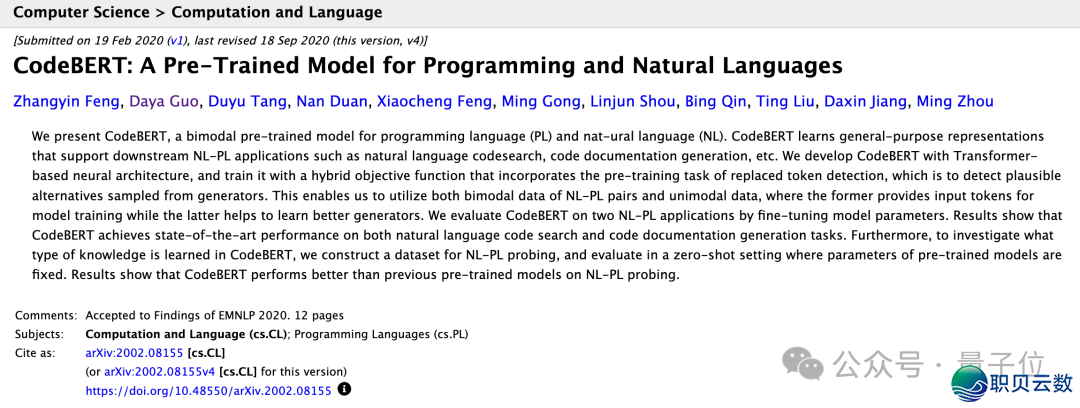 Computer Science > Computation and Language

[Submitted on 19 Feb 2020 (v1), last revised 18 Sep 2020 (this version, v4)]

CodeBERT: A Pre-Trained Model for Programming and Natural Languages

Zhangyin Feng, Daya Guo, Duyu Tang, Nan Duan, Xiaocheng Feng, Ming Gong, Linjun Shou, Bing Qin, Ting Liu, Daxin Jiang, Ming Zhou

We present CodeBERT, a bimodal pre-trained model for programming language (PL) and nat-ural language (NL). CodeBERT learns general-purpose representations that support downstream NL-PL applications such as natural language codesearch, code documentation generation, etc. We develop CodeBERT with Transformer-based neural architecture, and train it with a hybrid objective function that incorporates the pre-training task of replaced token detection, which is to detect plausible alternatives sampled from generators. This enables us to utilize both bimodal data of NL-PL pairs and unimodal data, where the former provides input tokens for model training while the latter helps to learn better generators. We evaluate CodeBERT on two NL-PL applications by fine-tuning model parameters. Results show that CodeBERT achieves state-of-the-art performance on both natural language code search and code documentation generation tasks. Furthermore, to investigate what type of knowledge is learned in CodeBERT, we construct a dataset for NL-PL probing, and evaluate in a zero-shot setting where parameters of pre-trained models are fixed. Results show that CodeBERT performs better than previous pre-trained models on NL-PL probing.

Comments: Accepted to Findings of EMNLP 2020. 12 pages
Subjects: Computation and Language (cs.CL); Programming Languages (cs.PL)
Cite as: arXiv:2002.08155 [cs.CL]
(or arXiv:2002.08155v4 [cs.CL] for this version)
https://doi.org/10.48550/arXiv.2002.08155

公众号 · 量子位
职贝云数